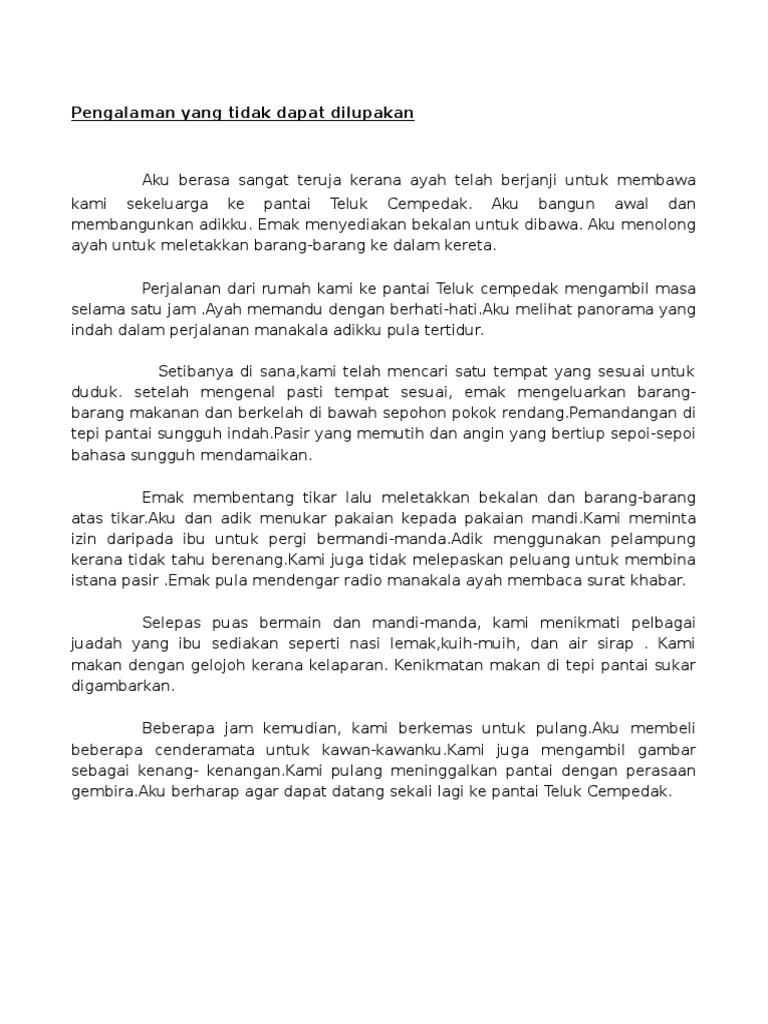 Pengalaman yang tidak dapat dilupakan

Aku berasa sangat teruja kerana ayah telah berjanji untuk membawa kami sekeluarga ke pantai Teluk Cempedak. Aku bangun awal dan membangunkan adikku. Emak menyediakan bekalan untuk dibawa. Aku menolong ayah untuk meletakkan barang-barang ke dalam kereta.

Perjalanan dari rumah kami ke pantai Teluk cempedak mengambil masa selama satu jam .Ayah memandu dengan berhati-hati.Aku melihat panorama yang indah dalam perjalanan manakala adikku pula tertidur.

Setibanya di sana,kami telah mencari satu tempat yang sesuai untuk duduk. setelah mengenal pasti tempat sesuai, emak mengeluarkan barang-barang makanan dan berkelah di bawah sepohon pokok rendang.Pemandangan di tepi pantai sungguh indah.Pasir yang memutih dan angin yang bertiup sepoi-sepoi bahasa sungguh mendamaikan.

Emak membentang tikar lalu meletakkan bekalan dan barang-barang atas tikar.Aku dan adik menukar pakaian kepada pakaian mandi.Kami meminta izin daripada ibu untuk pergi bermandi-manda.Adik menggunakan pelampung kerana tidak tahu berenang.Kami juga tidak melepaskan peluang untuk membina istana pasir .Emak pula mendengar radio manakala ayah membaca surat khabar.

Selepas puas bermain dan mandi-manda, kami menikmati pelbagai juadah yang ibu sediakan seperti nasi lemak,kuih-muih, dan air sirap . Kami makan dengan gelojoh kerana kelaparan. Kenikmatan makan di tepi pantai sukar digambarkan.

Beberapa jam kemudian, kami berkemas untuk pulang.Aku membeli beberapa cenderamata untuk kawan-kawanku.Kami juga mengambil gambar sebagai kenang- kenangan.Kami pulang meninggalkan pantai dengan perasaan gembira.Aku berharap agar dapat datang sekali lagi ke pantai Teluk Cempedak.